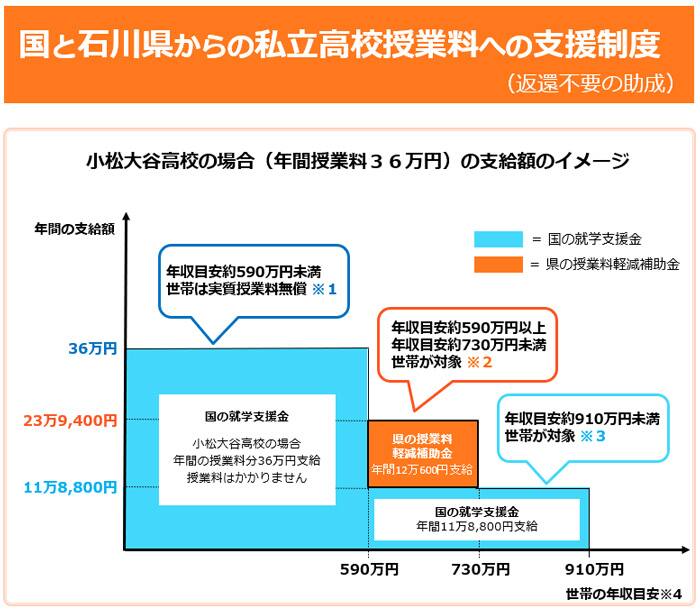 国と石川県からの私立高校授業料への支援制度
（返還不要の助成）

小松大谷高校の場合（年間授業料３６万円）の支給額のイメージ

年間の支給額

= 国の就学支援金
= 県の授業料軽減補助金

年収目安約590万円未満
世帯は実質授業料無償 ※1

年収目安約590万円以上
年収目安約730万円未満
世帯が対象 ※2

年収目安約910万円未満
世帯が対象 ※3

36万円
23万9,400円
11万8,800円

国の就学支援金
小松大谷高校の場合
年間の授業料分36万円支給
授業料はかかりません

県の授業料
軽減補助金
年間12万600円支給

国の就学支援金
年間11万8,800円支給

590万円
730万円
910万円

世帯の年収目安※4